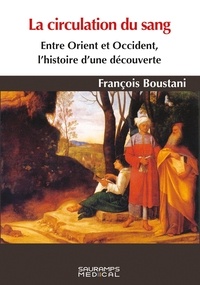 La circulation du sang

Entre Orient et Occident, l'histoire d'une découverte

François Boustani

SAURAMPS MEDICAL